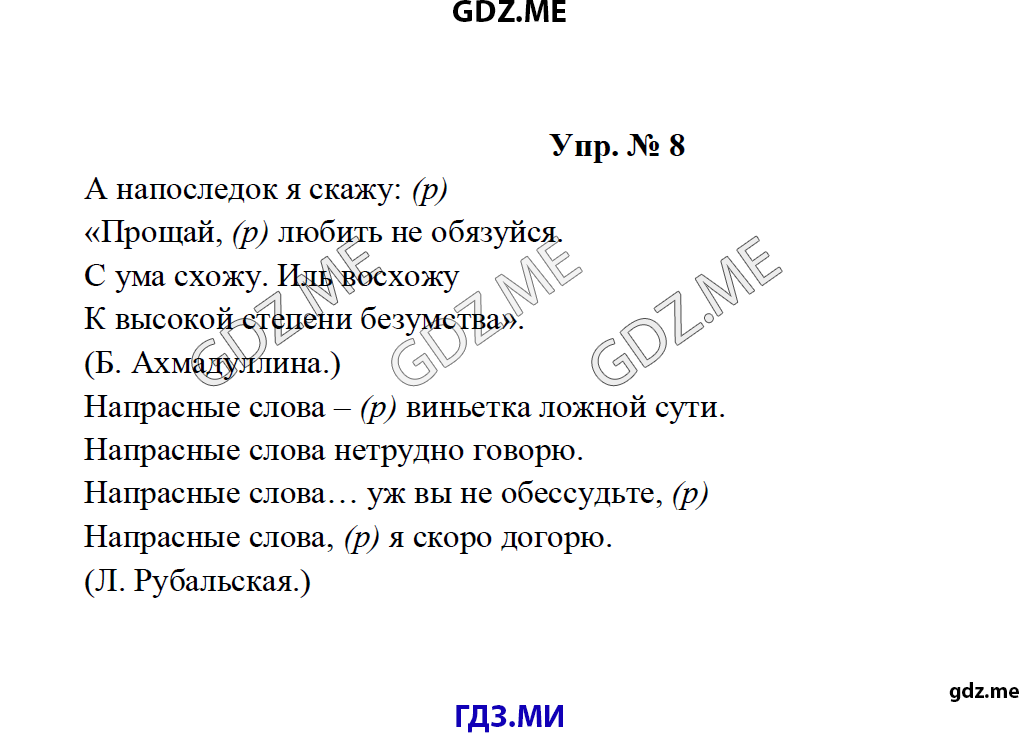 GDZ.ME

Упр. № 8

А напоследок я скажу: (р)
«Прощай, (р) любить не обязуйся.
С ума схожу. Иль восхожу
К высокой степени безумства».
(Б. Ахмадуллина.)
Напрасные слова – (р) виньетка ложной сути.
Напрасные слова нетрудно говорю.
Напрасные слова… уж вы не обессудьте, (р)
Напрасные слова, (р) я скоро догорю.
(Л. Рубальская.)

GDZ.ME GDZ.ME GDZ.ME

gdz.me

ГДЗ.МИ